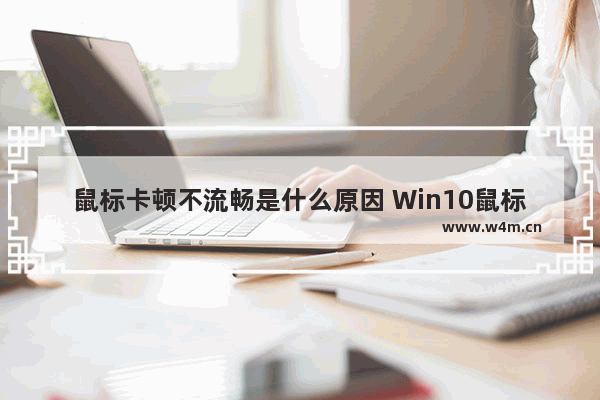 鼠标卡顿不流畅是什么原因 Win10鼠标

www.w4m.cn